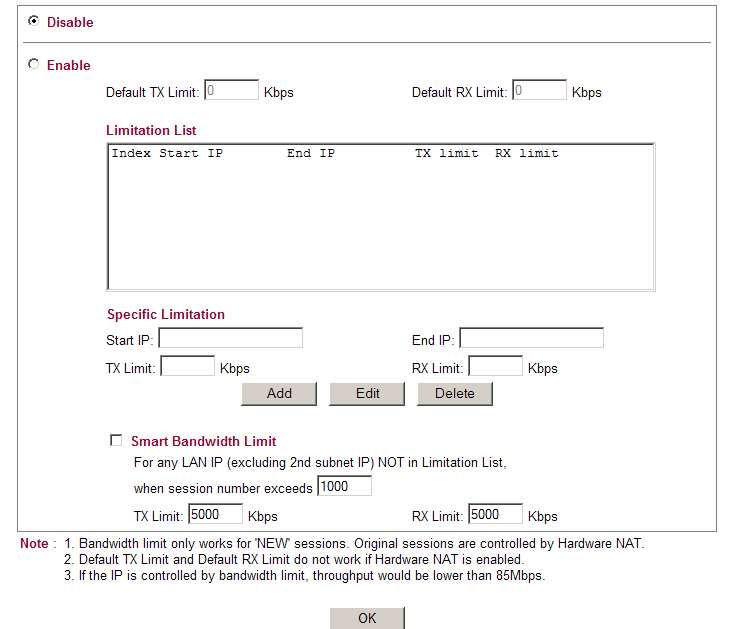 Disable

Enable

Default TX Limit: 0 Kbps

Default RX Limit: 0 Kbps

Limitation List

Index Start IP End IP TX limit RX limit

Specific Limitation

Start IP:

End IP:

TX Limit: Kbps

RX Limit: Kbps

Add Edit Delete

Smart Bandwidth Limit

For any LAN IP (excluding 2nd subnet IP) NOT in Limitation List,

when session number exceeds 1000

TX Limit: 5000 Kbps

RX Limit: 5000 Kbps

Note : 1. Bandwidth limit only works for 'NEW' sessions. Original sessions are controlled by Hardware NAT.
2. Default TX Limit and Default RX Limit do not work if Hardware NAT is enabled.
3. If the IP is controlled by bandwidth limit, throughput would be lower than 85Mbps.

OK